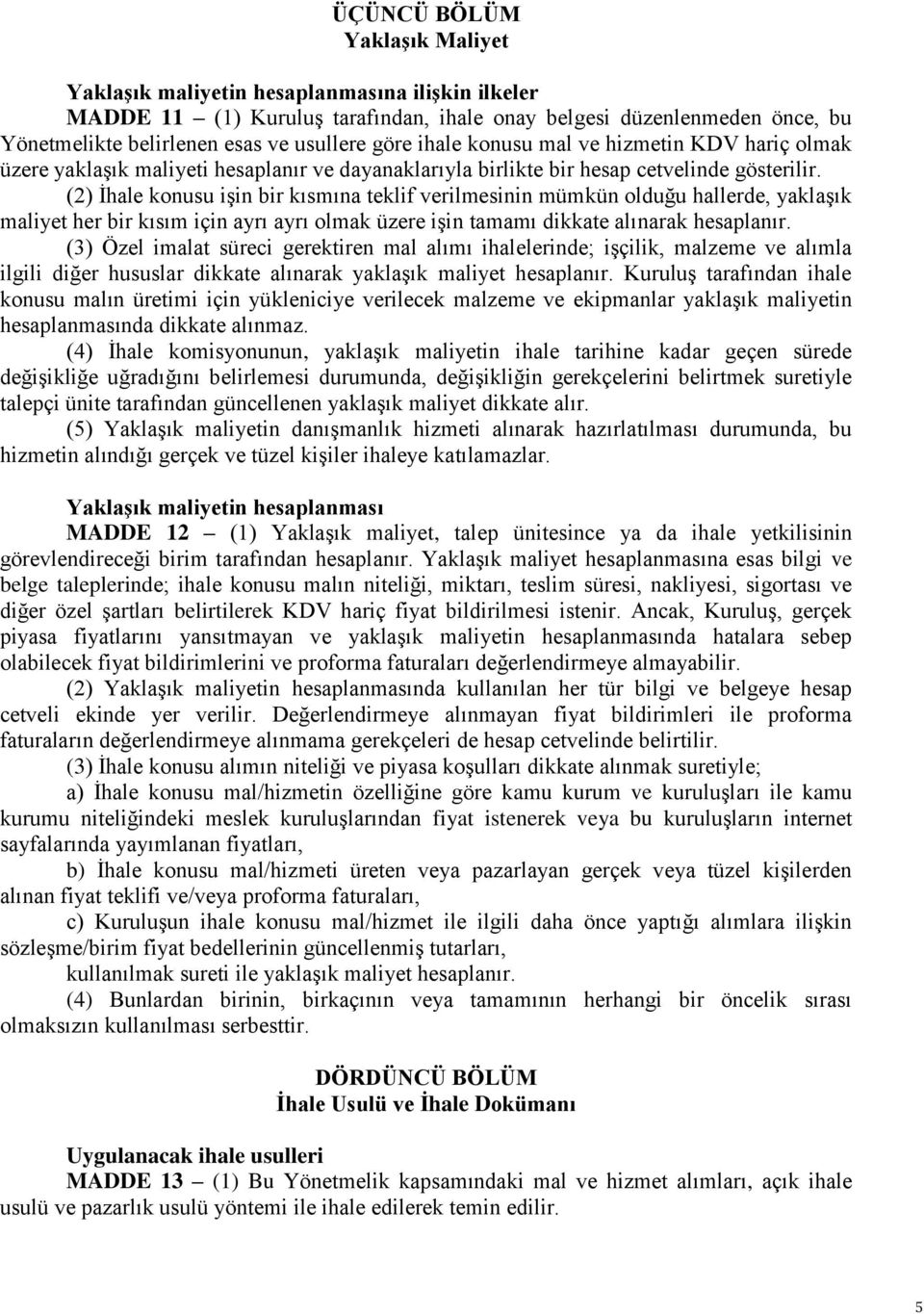 ÜÇÜNCÜ BÖLÜM
Yaklaşık Maliyet

Yaklaşık maliyetin hesaplanmasına ilişkin ilkeler
MADDE 11 – (1) Kuruluş tarafından, ihale onay belgesi düzenlenmeden önce, bu Yönetmelikte belirlenen esas ve usullere göre ihale konusu mal ve hizmetin KDV hariç olmak üzere yaklaşık maliyeti hesaplanır ve dayanaklarıyla birlikte bir hesap cetvelinde gösterilir.
(2) İhale konusu işin bir kısmına teklif verilmesinin mümkün olduğu hallerde, yaklaşık maliyet her bir kısım için ayrı ayrı olmak üzere işin tamamı dikkate alınarak hesaplanır.
(3) Özel imalat süreci gerektiren mal alımı ihalelerinde; işçilik, malzeme ve alımla ilgili diğer hususlar dikkate alınarak yaklaşık maliyet hesaplanır. Kuruluş tarafından ihale konusu malın üretimi için yükleniciye verilecek malzeme ve ekipmanlar yaklaşık maliyetin hesaplanmasında dikkate alınmaz.
(4) İhale komisyonunun, yaklaşık maliyetin ihale tarihine kadar geçen sürede değişikliğe uğradığını belirlemesi durumunda, değişikliğin gerekçelerini belirtmek suretiyle talepçi ünite tarafından güncellenen yaklaşık maliyet dikkate alır.
(5) Yaklaşık maliyetin danışmanlık hizmeti alınarak hazırlatılması durumunda, bu hizmetin alındığı gerçek ve tüzel kişiler ihaleye katılamazlar.

Yaklaşık maliyetin hesaplanması
MADDE 12 – (1) Yaklaşık maliyet, talep ünitesince ya da ihale yetkilisinin görevlendireceği birim tarafından hesaplanır. Yaklaşık maliyet hesaplanmasına esas bilgi ve belge taleplerinde; ihale konusu malın niteliği, miktarı, teslim süresi, nakliyesi, sigortası ve diğer özel şartları belirtilerek KDV hariç fiyat bildirilmesi istenir. Ancak, Kuruluş, gerçek piyasa fiyatlarını yansıtmayan ve yaklaşık maliyetin hesaplanmasında hatalara sebep olabilecek fiyat bildirimlerini ve proforma faturaları değerlendirmeye almayabilir.
(2) Yaklaşık maliyetin hesaplanmasında kullanılan her tür bilgi ve belgeye hesap cetveli ekinde yer verilir. Değerlendirmeye alınmayan fiyat bildirimleri ile proforma faturaların değerlendirmeye alınmama gerekçeleri de hesap cetvelinde belirtilir.
(3) İhale konusu alımın niteliği ve piyasa koşulları dikkate alınmak suretiyle;
a) İhale konusu mal/hizmetin özelliğine göre kamu kurum ve kuruluşları ile kamu kurumu niteliğindeki meslek kuruluşlarından fiyat istenerek veya bu kuruluşların internet sayfalarında yayımlanan fiyatları,
b) İhale konusu mal/hizmeti üreten veya pazarlayan gerçek veya tüzel kişilerden alınan fiyat teklifi ve/veya proforma faturaları,
c) Kuruluşun ihale konusu mal/hizmet ile ilgili daha önce yaptığı alımlara ilişkin sözleşme/birim fiyat bedellerinin güncellenmiş tutarları,
kullanılmak sureti ile yaklaşık maliyet hesaplanır.
(4) Bunlardan birinin, birkaçının veya tamamının herhangi bir öncelik sırası olmaksızın kullanılması serbesttir.

DÖRDÜNCÜ BÖLÜM
İhale Usulü ve İhale Dokümanı

Uygulanacak ihale usulleri
MADDE 13 – (1) Bu Yönetmelik kapsamındaki mal ve hizmet alımları, açık ihale usulü ve pazarlık usulü yöntemi ile ihale edilerek temin edilir.

5